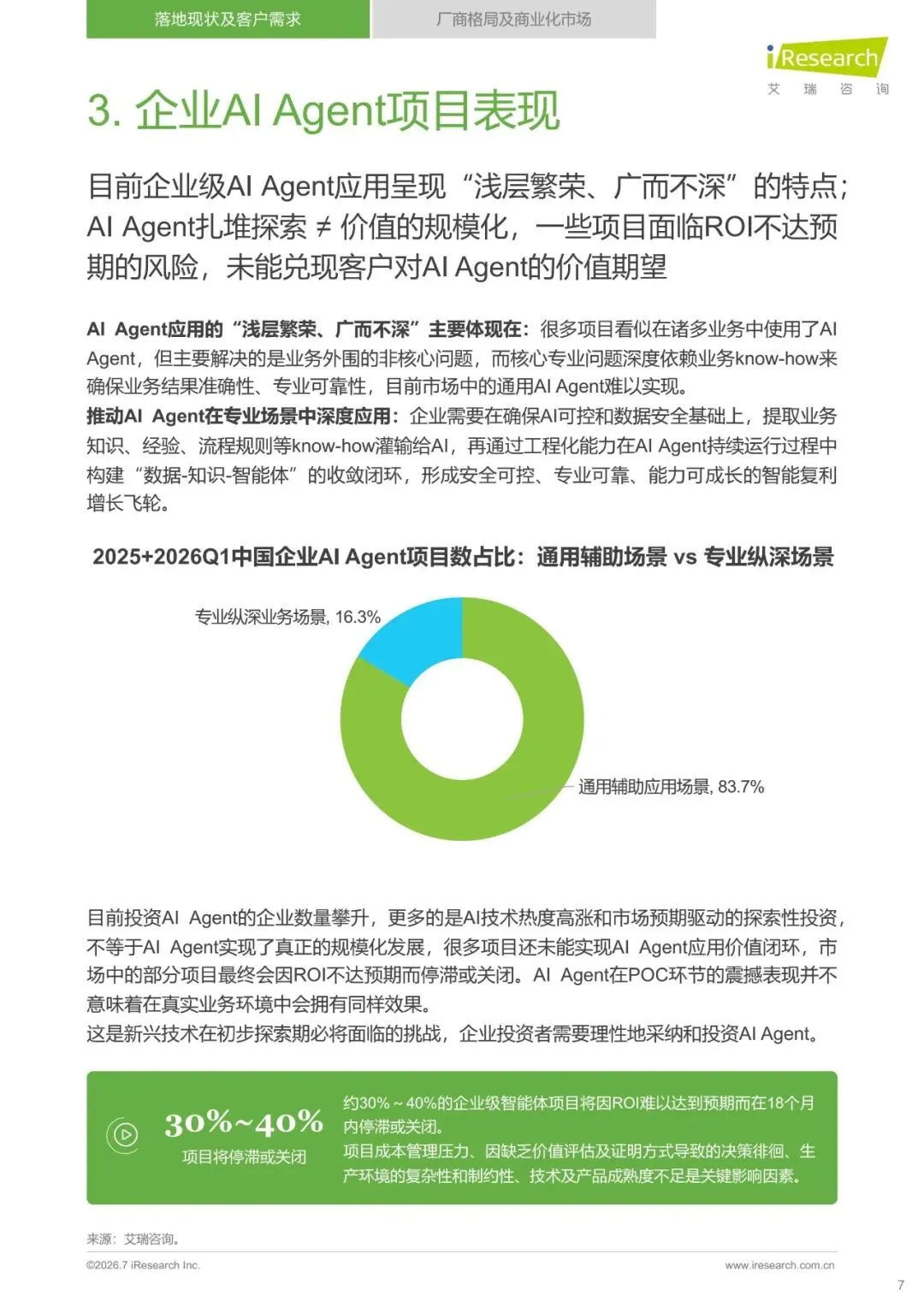 落地现状及客户需求

厂商格局及商业化市场

iResearch
艾 瑞 咨 询

3. 企业AI Agent项目表现

目前企业级AI Agent应用呈现“浅层繁荣、广而不深”的特点；AI Agent扎堆探索 ≠ 价值的规模化，一些项目面临ROI不达预期的风险，未能兑现客户对AI Agent的价值期望

AI Agent应用的“浅层繁荣、广而不深”主要体现在：很多项目看似在诸多业务中使用了AI Agent，但主要解决的是业务外围的非核心问题，而核心专业问题深度依赖业务know-how来确保业务结果准确性、专业可靠性，目前市场中的通用AI Agent难以实现。
推动AI Agent在专业场景中深度应用：企业需要在确保AI可控和数据安全基础上，提取业务知识、经验、流程规则等know-how灌输给AI，再通过工程化能力在AI Agent持续运行过程中构建“数据-知识-智能体”的收敛闭环，形成安全可控、专业可靠、能力可成长的智能复利增长飞轮。

2025+2026Q1中国企业AI Agent项目数占比：通用辅助场景 vs 专业纵深场景

专业纵深业务场景, 16.3%

通用辅助应用场景, 83.7%

目前投资AI Agent的企业数量攀升，更多的是AI技术热度高涨和市场预期驱动的探索性投资，不等于AI Agent实现了真正的规模化发展，很多项目还未能实现AI Agent应用价值闭环，市场中的部分项目最终会因ROI不达预期而停滞或关闭。AI Agent在POC环节的震撼表现并不意味着在真实业务环境中会拥有同样效果。
这是新兴技术在初步探索期必将面临的挑战，企业投资者需要理性地采纳和投资AI Agent。

30%~40%
项目将停滞或关闭

约30%～40%的企业级智能体项目将因ROI难以达到预期而在18个月内停滞或关闭。
项目成本管理压力、因缺乏价值评估及证明方式导致的决策徘徊、生产环境的复杂性和制约性、技术及产品成熟度不足是关键影响因素。

来源：艾瑞咨询。

©2026.7 iResearch Inc.

www.iresearch.com.cn

7